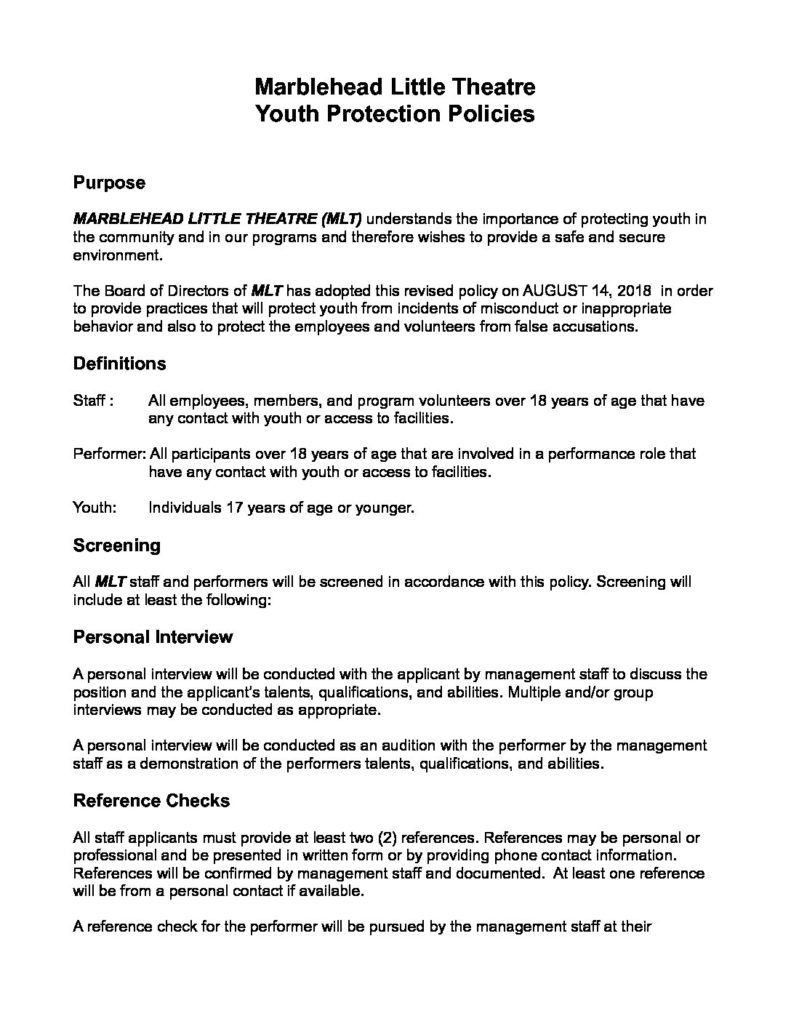 Marblehead Little Theatre
Youth Protection Policies

Purpose

MARBLEHEAD LITTLE THEATRE (MLT) understands the importance of protecting youth in the community and in our programs and therefore wishes to provide a safe and secure environment.

The Board of Directors of MLT has adopted this revised policy on AUGUST 14, 2018 in order to provide practices that will protect youth from incidents of misconduct or inappropriate behavior and also to protect the employees and volunteers from false accusations.

Definitions

Staff : All employees, members, and program volunteers over 18 years of age that have any contact with youth or access to facilities.

Performer: All participants over 18 years of age that are involved in a performance role that have any contact with youth or access to facilities.

Youth: Individuals 17 years of age or younger.

Screening

All MLT staff and performers will be screened in accordance with this policy. Screening will include at least the following:

Personal Interview

A personal interview will be conducted with the applicant by management staff to discuss the position and the applicant's talents, qualifications, and abilities. Multiple and/or group interviews may be conducted as appropriate.

A personal interview will be conducted as an audition with the performer by the management staff as a demonstration of the performers talents, qualifications, and abilities.

Reference Checks

All staff applicants must provide at least two (2) references. References may be personal or professional and be presented in written form or by providing phone contact information. References will be confirmed by management staff and documented. At least one reference will be from a personal contact if available.

A reference check for the performer will be pursued by the management staff at their